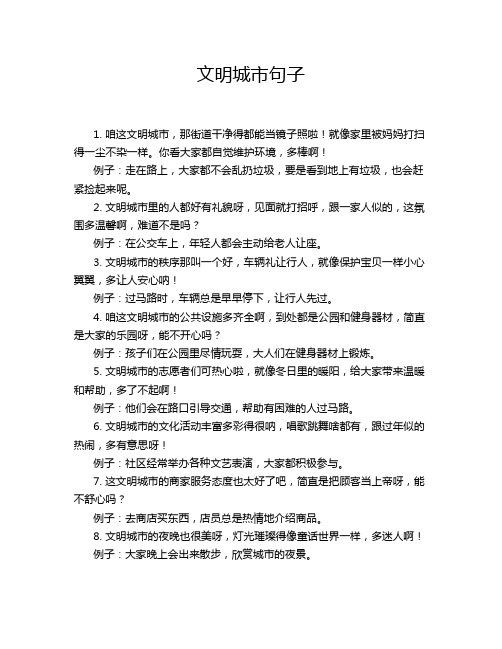 文明城市句子

1. 咱这文明城市，那街道干净得都能当镜子照啦！就像家里被妈妈打扫得一尘不染一样。你看大家都自觉维护环境，多棒啊！

例子：走在路上，大家都不会乱扔垃圾，要是看到地上有垃圾，也会赶紧捡起来呢。

2. 文明城市里的人都好有礼貌呀，见面就打招呼，跟一家人似的，这氛围多温馨啊，难道不是吗？

例子：在公交车上，年轻人都会主动给老人让座。

3. 文明城市的秩序那叫一个好，车辆礼让行人，就像保护宝贝一样小心翼翼，多让人安心呐！

例子：过马路时，车辆总是早早停下，让行人先过。

4. 咱这文明城市的公共设施多齐全啊，到处都是公园和健身器材，简直是大家的乐园呀，能不开心吗？

例子：孩子们在公园里尽情玩耍，大人们在健身器材上锻炼。

5. 文明城市的志愿者们可热心啦，就像冬日里的暖阳，给大家带来温暖和帮助，多了不起啊！

例子：他们会在路口引导交通，帮助有困难的人过马路。

6. 文明城市的文化活动丰富多彩得很呐，唱歌跳舞啥都有，跟过年似的热闹，多有意思呀！

例子：社区经常举办各种文艺表演，大家都积极参与。

7. 这文明城市的商家服务态度也太好了吧，简直是把顾客当上帝呀，能不舒心吗？

例子：去商店买东西，店员总是热情地介绍商品。

8. 文明城市的夜晚也很美呀，灯光璀璨得像童话世界一样，多迷人啊！

例子：大家晚上会出来散步，欣赏城市的夜景。